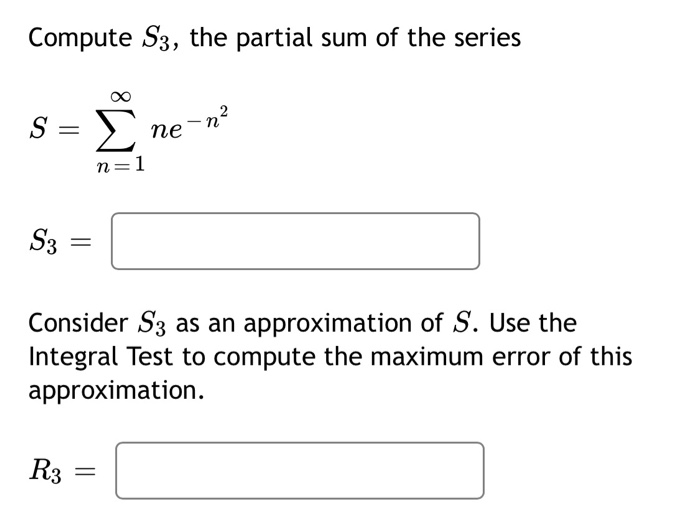 Compute $S_3$, the partial sum of the series

$S = \sum_{n=1}^{\infty} ne^{-n^2}$

$S_3 =$

Consider $S_3$ as an approximation of $S$. Use the Integral Test to compute the maximum error of this approximation.

$R_3 =$